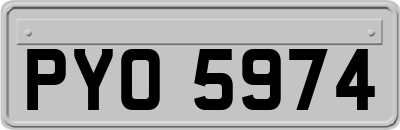 PYO 5974